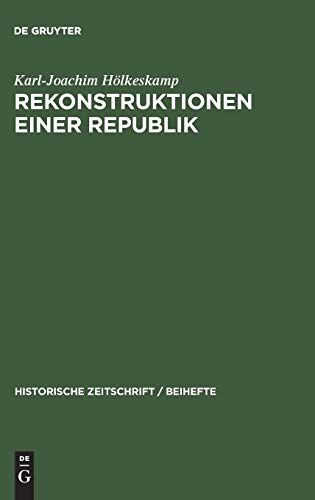 DE GRUYTER

Karl-Joachim Hölkeskamp

REKONSTRUKTIONEN EINER REPUBLIK

HISTORISCHE ZEITSCHRIFT / BEIHEFTE

DE G